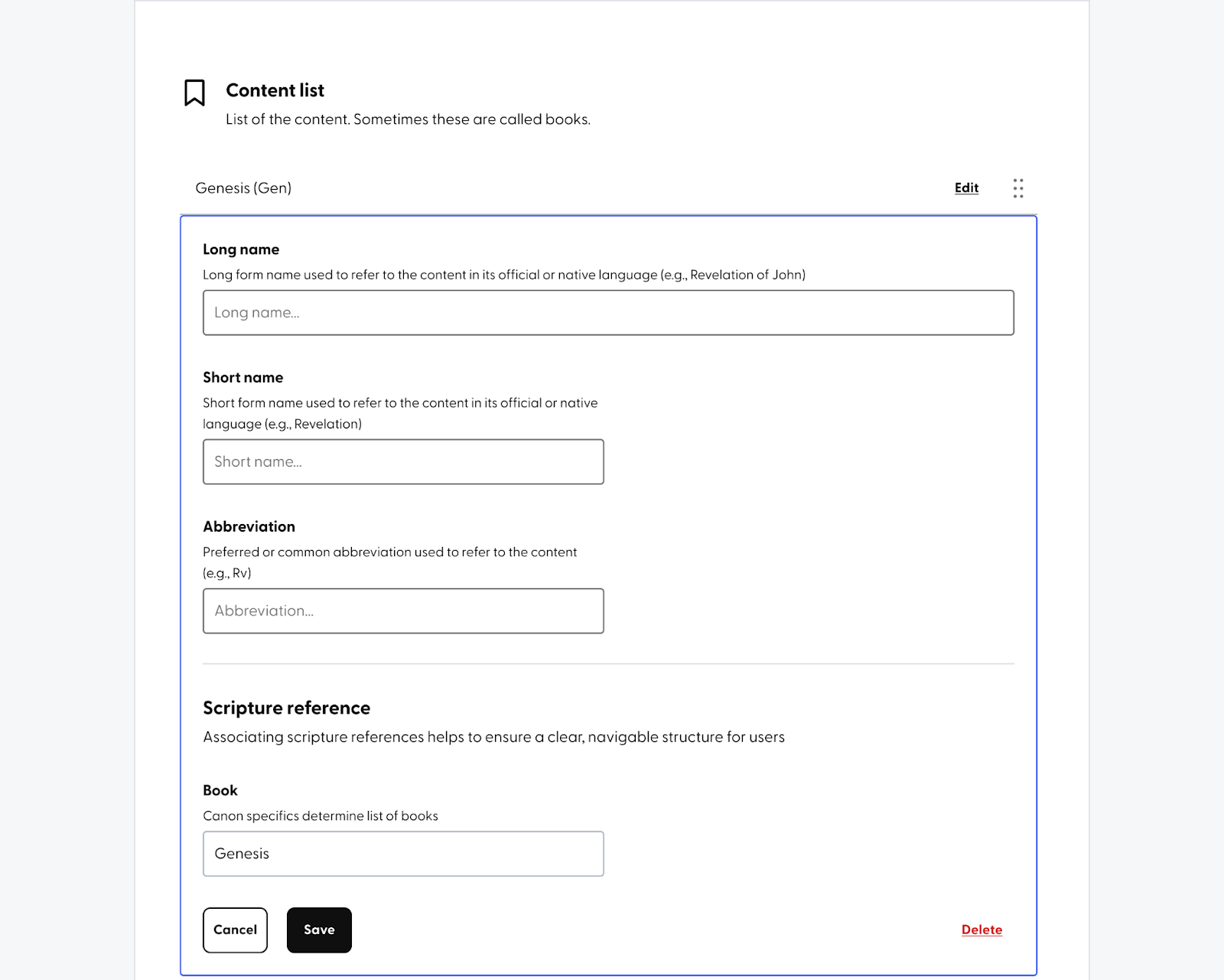 Content list
List of the content. Sometimes these are called books.

Genesis (Gen)

Edit

Long name
Long form name used to refer to the content in its official or native language (e.g., Revelation of John)

Long name...

Short name
Short form name used to refer to the content in its official or native language (e.g., Revelation)

Short name...

Abbreviation
Preferred or common abbreviation used to refer to the content (e.g., Rv)

Abbreviation...

Scripture reference
Associating scripture references helps to ensure a clear, navigable structure for users

Book
Canon specifics determine list of books

Genesis

Cancel

Save

Delete